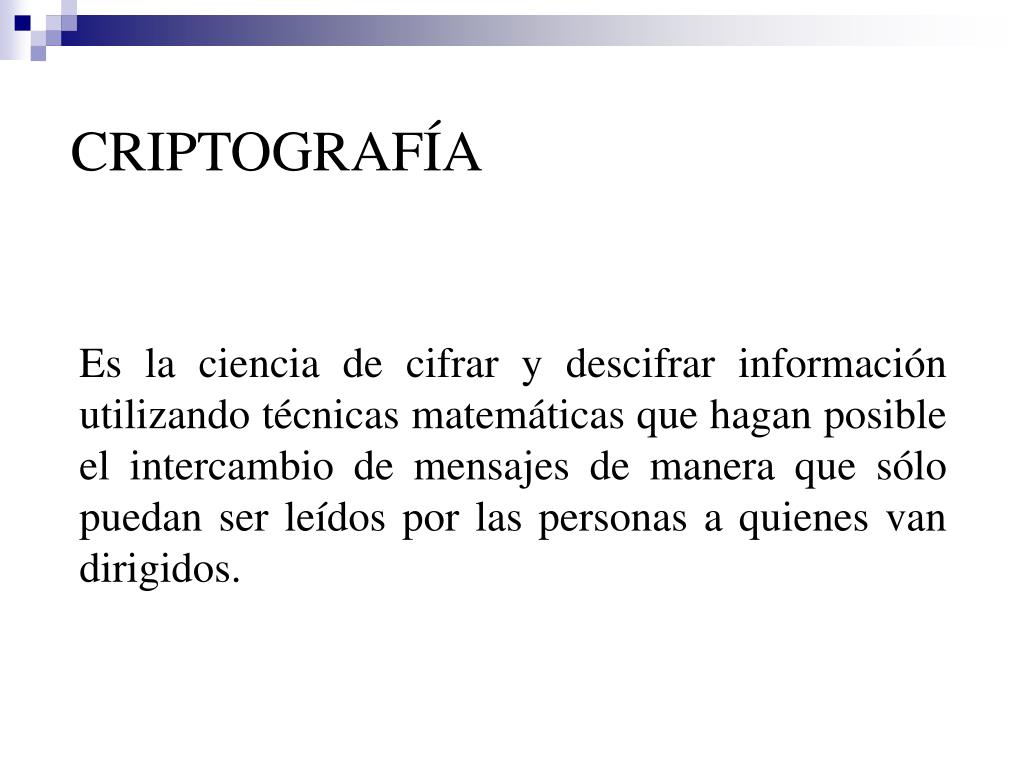 CRIPTOGRAFÍA

Es la ciencia de cifrar y descifrar información utilizando técnicas matemáticas que hagan posible el intercambio de mensajes de manera que sólo puedan ser leídos por las personas a quienes van dirigidos.